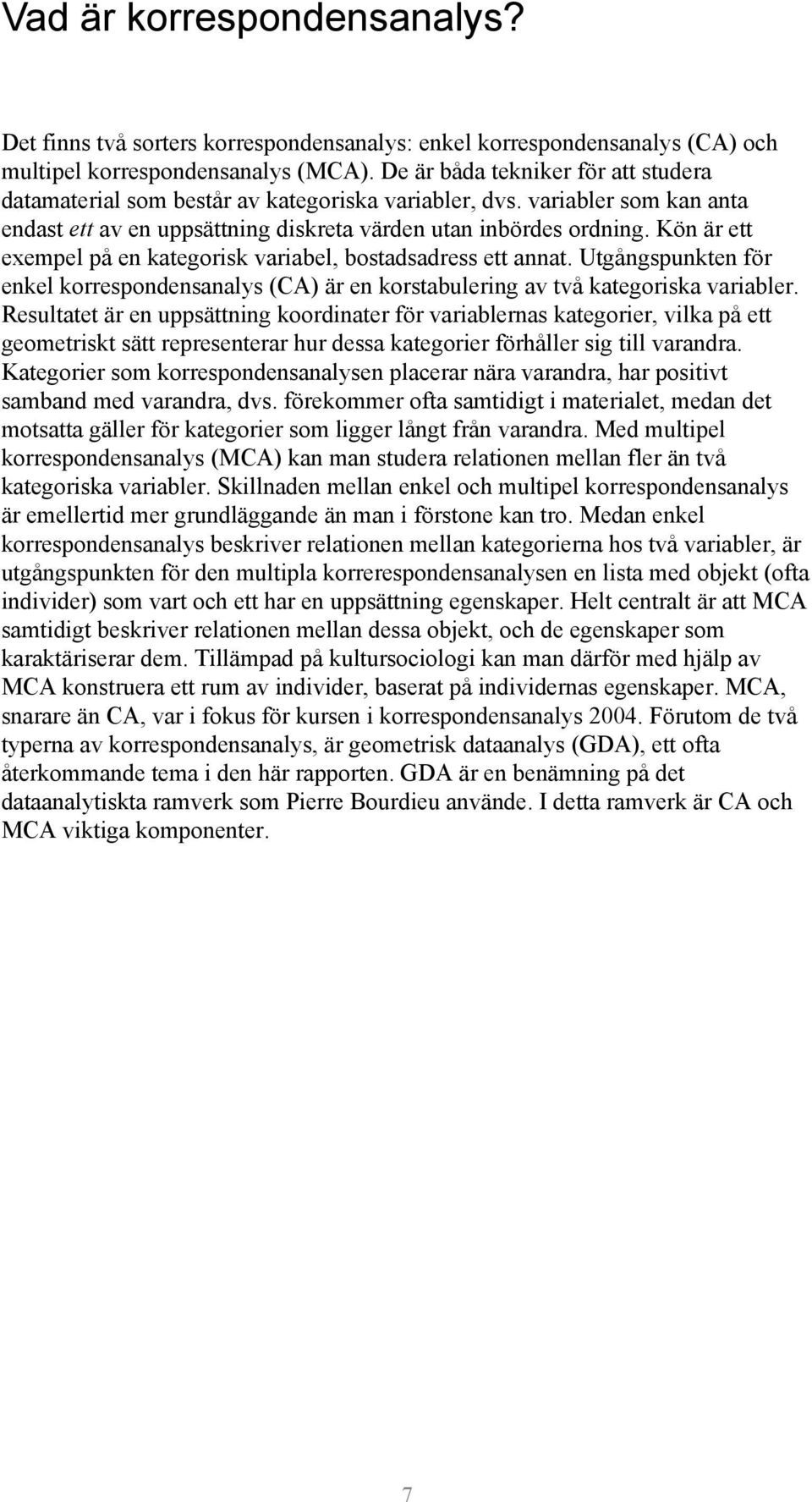 Vad är korrespondensanalys?

Det finns två sorters korrespondensanalys: enkel korrespondensanalys (CA) och multipel korrespondensanalys (MCA). De är båda tekniker för att studera datamaterial som består av kategoriska variabler, dvs. variabler som kan anta endast ett av en uppsättning diskreta värden utan inbördes ordning. Kön är ett exempel på en kategorisk variabel, bostadsadress ett annat. Utgångspunkten för enkel korrespondensanalys (CA) är en korstabulering av två kategoriska variabler. Resultatet är en uppsättning koordinater för variablernas kategorier, vilka på ett geometriskt sätt representerar hur dessa kategorier förhåller sig till varandra. Kategorier som korrespondensanalysen placerar nära varandra, har positivt samband med varandra, dvs. förekommer ofta samtidigt i materialet, medan det motsatta gäller för kategorier som ligger långt från varandra. Med multipel korrespondensanalys (MCA) kan man studera relationen mellan fler än två kategoriska variabler. Skillnaden mellan enkel och multipel korrespondensanalys är emellertid mer grundläggande än man i förstone kan tro. Medan enkel korrespondensanalys beskriver relationen mellan kategorierna hos två variabler, är utgångspunkten för den multipla korrerespondensanalysen en lista med objekt (ofta individer) som vart och ett har en uppsättning egenskaper. Helt centralt är att MCA samtidigt beskriver relationen mellan dessa objekt, och de egenskaper som karaktäriserar dem. Tillämpad på kultursociologi kan man därför med hjälp av MCA konstruera ett rum av individer, baserat på individernas egenskaper. MCA, snarare än CA, var i fokus för kursen i korrespondensanalys 2004. Förutom de två typerna av korrespondensanalys, är geometrisk dataanalys (GDA), ett ofta återkommande tema i den här rapporten. GDA är en benämning på det dataanalytiskta ramverk som Pierre Bourdieu använde. I detta ramverk är CA och MCA viktiga komponenter.

7